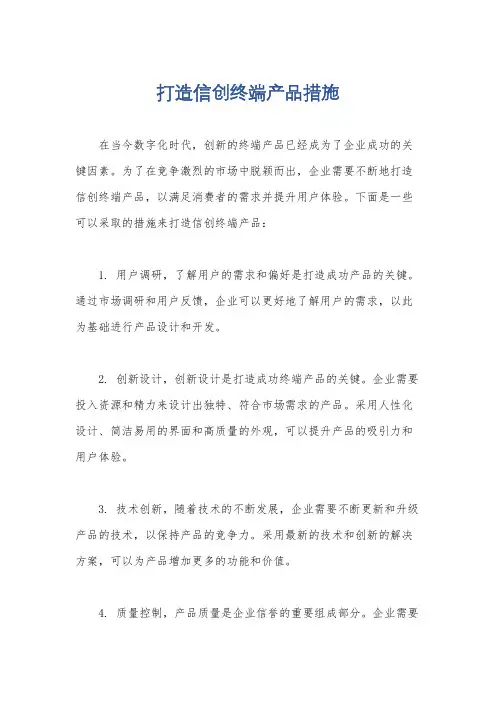 打造信创终端产品措施

在当今数字化时代，创新的终端产品已经成为了企业成功的关键因素。为了在竞争激烈的市场中脱颖而出，企业需要不断地打造信创终端产品，以满足消费者的需求并提升用户体验。下面是一些可以采取的措施来打造信创终端产品：

1. 用户调研，了解用户的需求和偏好是打造成功产品的关键。通过市场调研和用户反馈，企业可以更好地了解用户的需求，以此为基础进行产品设计和开发。

2. 创新设计，创新设计是打造成功终端产品的关键。企业需要投入资源和精力来设计出独特、符合市场需求的产品。采用人性化设计、简洁易用的界面和高质量的外观，可以提升产品的吸引力和用户体验。

3. 技术创新，随着技术的不断发展，企业需要不断更新和升级产品的技术，以保持产品的竞争力。采用最新的技术和创新的解决方案，可以为产品增加更多的功能和价值。

4. 质量控制，产品质量是企业信誉的重要组成部分。企业需要